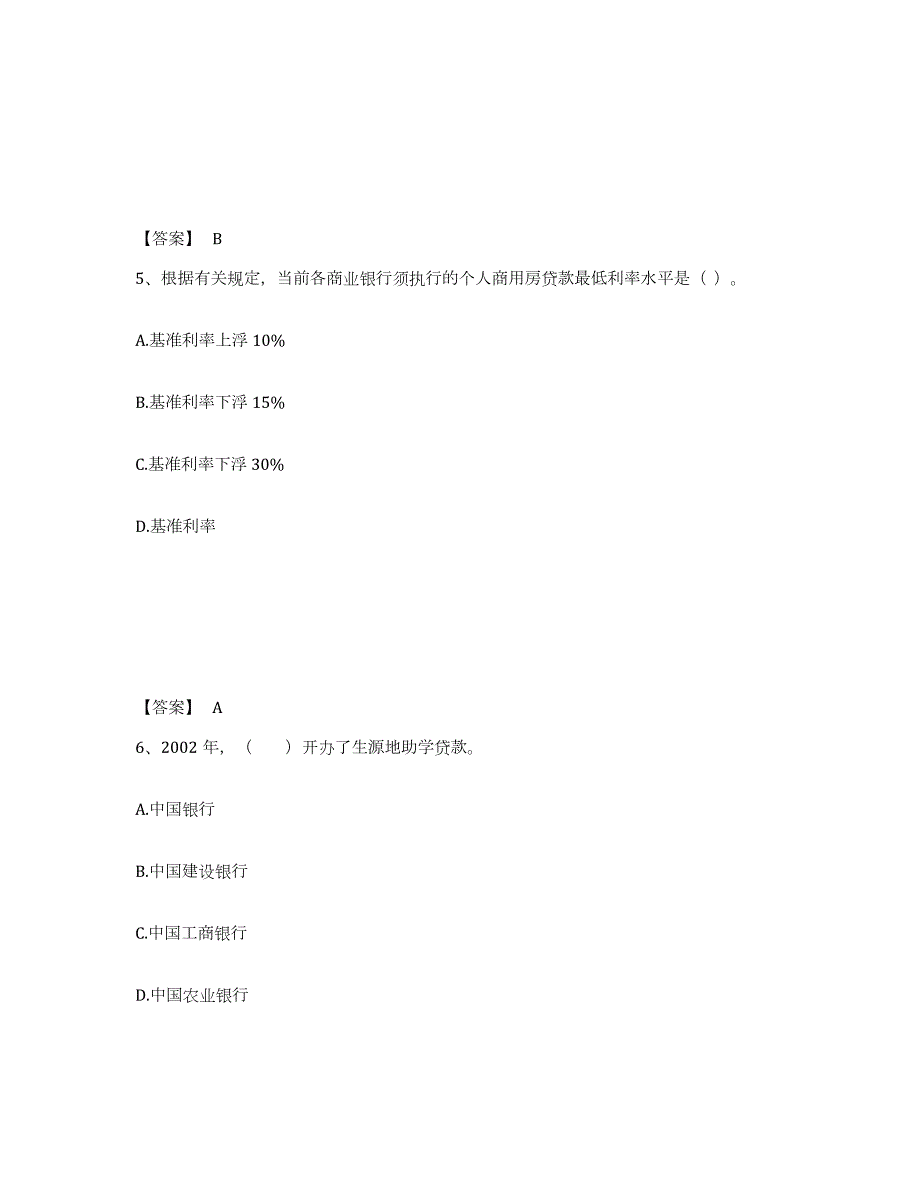 【答案】 B

5、根据有关规定，当前各商业银行须执行的个人商用房贷款最低利率水平是（ ）。

A.基准利率上浮 10%

B.基准利率下浮 15%

C.基准利率下浮 30%

D.基准利率

【答案】 A

6、2002 年，（　　）开办了生源地助学贷款。

A.中国银行

B.中国建设银行

C.中国工商银行

D.中国农业银行